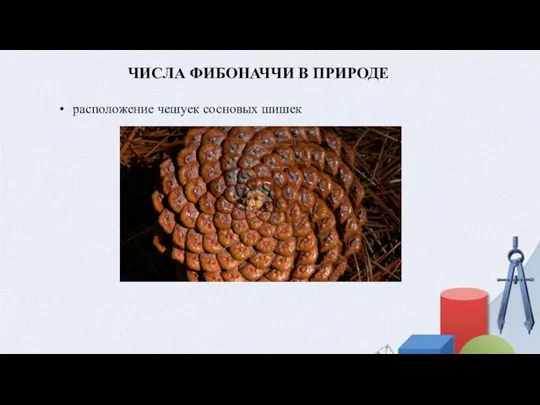 ЧИСЛА ФИБОНАЧЧИ В ПРИРОДЕ

• расположение чешуек сосновых шишек